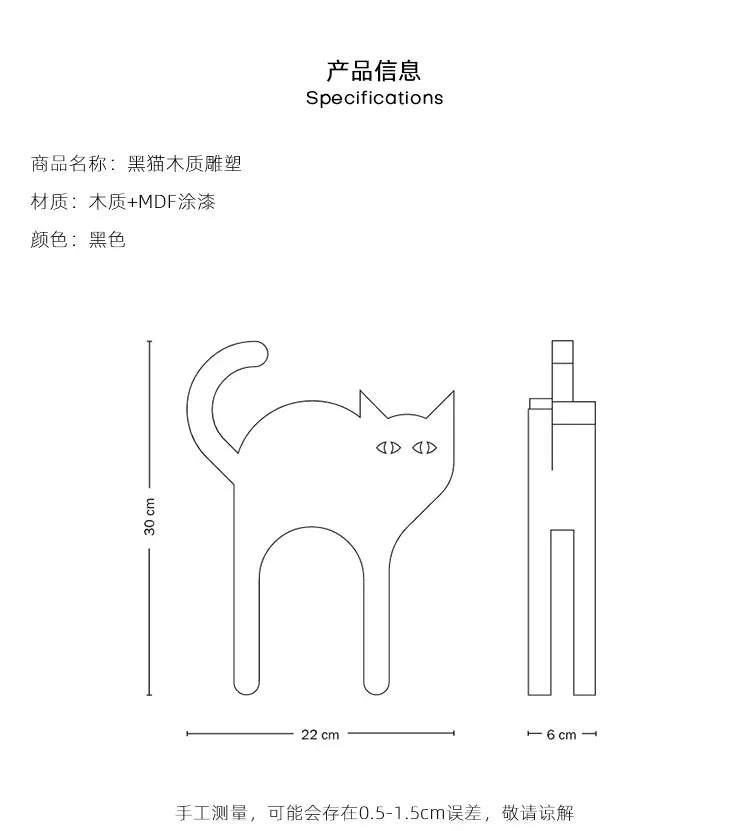 产品信息
Specifications

商品名称：黑猫木质雕塑

材质：木质+MDF涂漆

颜色：黑色

30 cm

22 cm

6 cm

手工测量，可能会存在0.5-1.5cm误差，敬请谅解